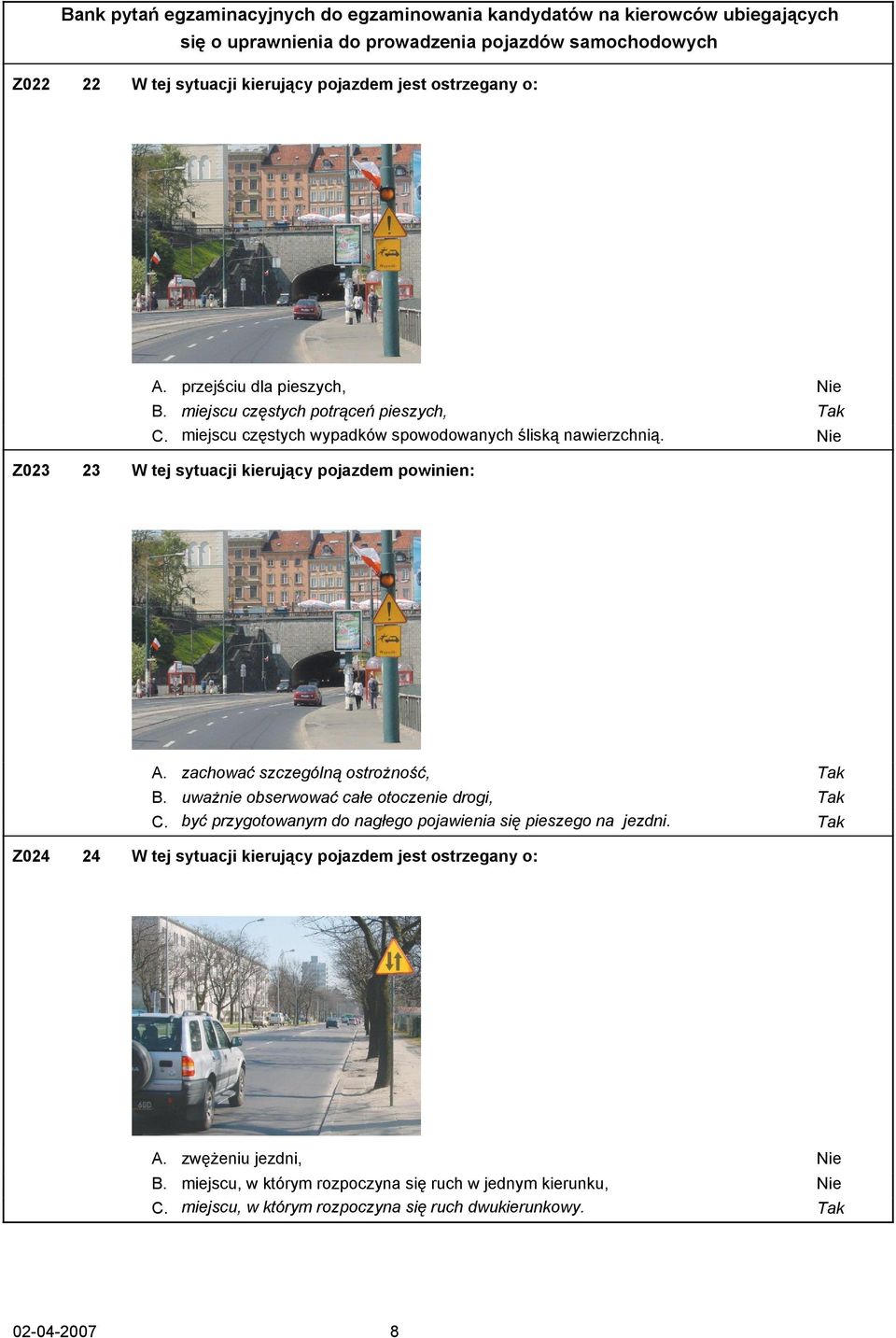 Bank pytań egzaminacyjnych do egzaminowania kandydatów na kierowców ubiegających się o uprawnienia do prowadzenia pojazdów samochodowych

Z022 22 W tej sytuacji kierujący pojazdem jest ostrzegany o:

A. przejściu dla pieszych, Nie
B. miejscu częstych potrąceń pieszych, Tak
C. miejscu częstych wypadków spowodowanych śliską nawierzchnią. Nie

Z023 23 W tej sytuacji kierujący pojazdem powinien:

A. zachować szczególną ostrożność, Tak
B. uważnie obserwować całe otoczenie drogi, Tak
C. być przygotowanym do nagłego pojawienia się pieszego na jezdni. Tak

Z024 24 W tej sytuacji kierujący pojazdem jest ostrzegany o:

A. zwężeniu jezdni, Nie
B. miejscu, w którym rozpoczyna się ruch w jednym kierunku, Nie
C. miejscu, w którym rozpoczyna się ruch dwukierunkowy. Tak

02-04-2007 8